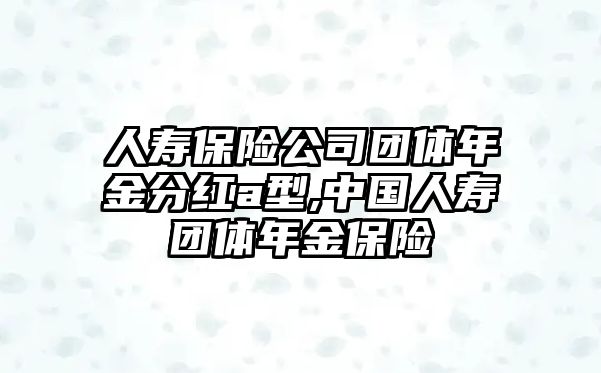 人寿保险公司团体年金分红a型,中国人寿团体年金保险